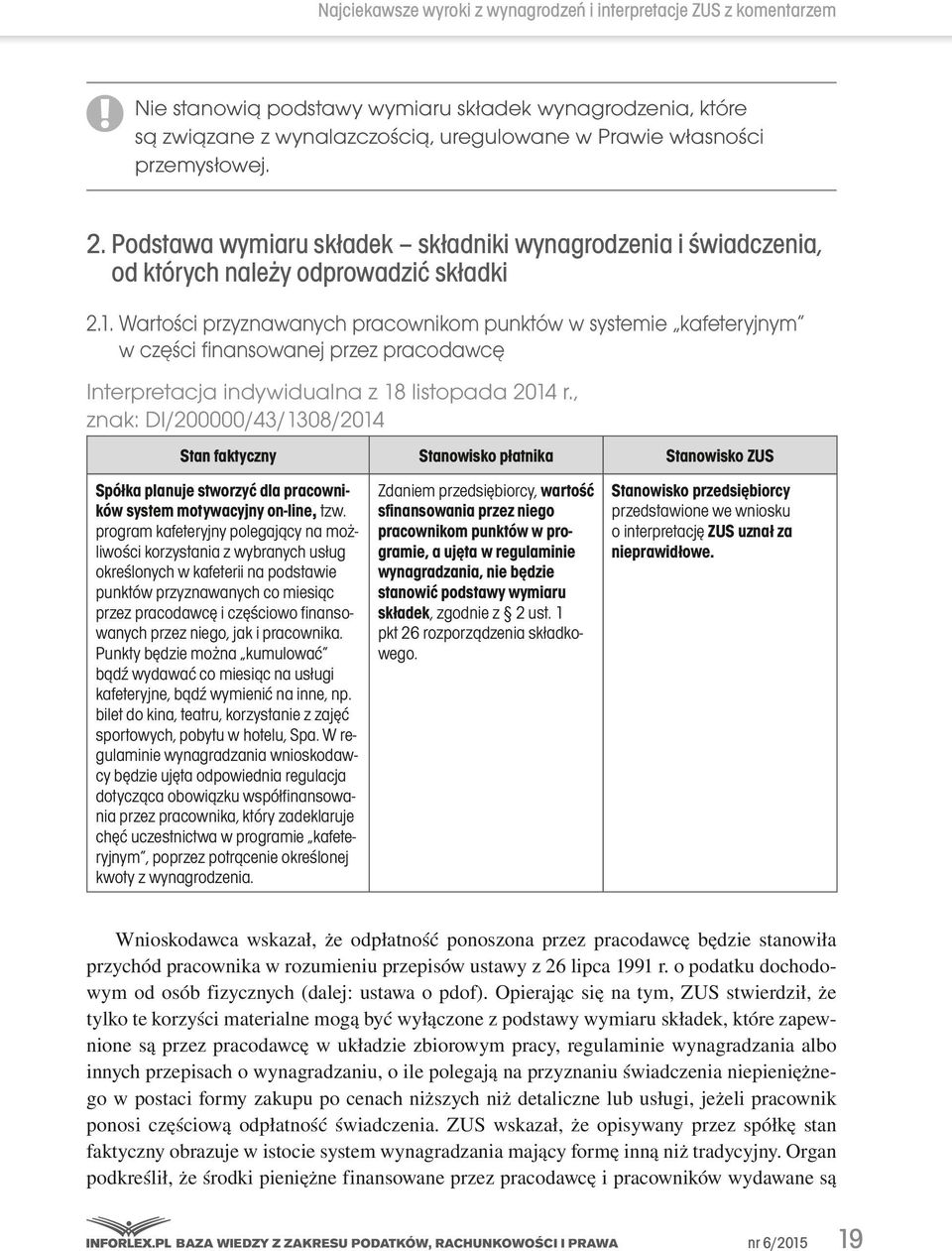 Najciekawsze wyroki z wynagrodzeń i interpretacje ZUS z komentarzem

Nie stanowią podstawy wymiaru składek wynagrodzenia, które są związane z wynalazczością, uregulowane w Prawie własności przemysłowej.

2. Podstawa wymiaru składek – składniki wynagrodzenia i świadczenia, od których należy odprowadzić składki

2.1. Wartości przyznawanych pracownikom punktów w systemie „kafeteryjnym" w części finansowanej przez pracodawcę

Interpretacja indywidualna z 18 listopada 2014 r., znak: DI/200000/43/1308/2014

| Stan faktyczny | Stanowisko płatnika | Stanowisko ZUS |
|---|---|---|
| Spółka planuje stworzyć dla pracowników system motywacyjny on-line, tzw. program kafeteryjny polegający na możliwości korzystania z wybranych usług określonych w kafeterii na podstawie punktów przyznawanych co miesiąc przez pracodawcę i częściowo finansowanych przez niego, jak i pracownika. Punkty będzie można „kumulować" bądź wydawać co miesiąc na usługi kafeteryjne, bądź wymienić na inne, np. bilet do kina, teatru, korzystanie z zajęć sportowych, pobytu w hotelu, Spa. W regulaminie wynagradzania wnioskodawcy będzie ujęta odpowiednia regulacja dotycząca obowiązku współfinansowania przez pracownika, który zadeklaruje chęć uczestnictwa w programie „kafeteryjnym", poprzez potrącenie określonej kwoty z wynagrodzenia. | Zdaniem przedsiębiorcy, wartość sfinansowania przez niego pracownikom punktów w programie, a ujęta w regulaminie wynagradzania, nie będzie stanowić podstawy wymiaru składek, zgodnie z § 2 ust. 1 pkt 26 rozporządzenia składkowego. | Stanowisko przedsiębiorcy przedstawione we wniosku o interpretację ZUS uznał za nieprawidłowe. |

Wnioskodawca wskazał, że odpłatność ponoszona przez pracodawcę będzie stanowiła przychód pracownika w rozumieniu przepisów ustawy z 26 lipca 1991 r. o podatku dochodowym od osób fizycznych (dalej: ustawa o pdof). Opierając się na tym, ZUS stwierdził, że tylko te korzyści materialne mogą być wyłączone z podstawy wymiaru składek, które zapewnione są przez pracodawcę w układzie zbiorowym pracy, regulaminie wynagradzania albo innych przepisach o wynagradzaniu, o ile polegają na przyznaniu świadczenia niepieniężnego w postaci formy zakupu po cenach niższych niż detaliczne lub usługi, jeżeli pracownik ponosi częściową odpłatność świadczenia. ZUS wskazał, że opisywany przez spółkę stan faktyczny obrazuje w istocie system wynagradzania mający formę inną niż tradycyjny. Organ podkreślił, że środki pieniężne finansowane przez pracodawcę i pracowników wydawane są

INFORLEX.PL BAZA WIEDZY Z ZAKRESU PODATKÓW, RACHUNKOWOŚCI I PRAWA nr 6/2015 19